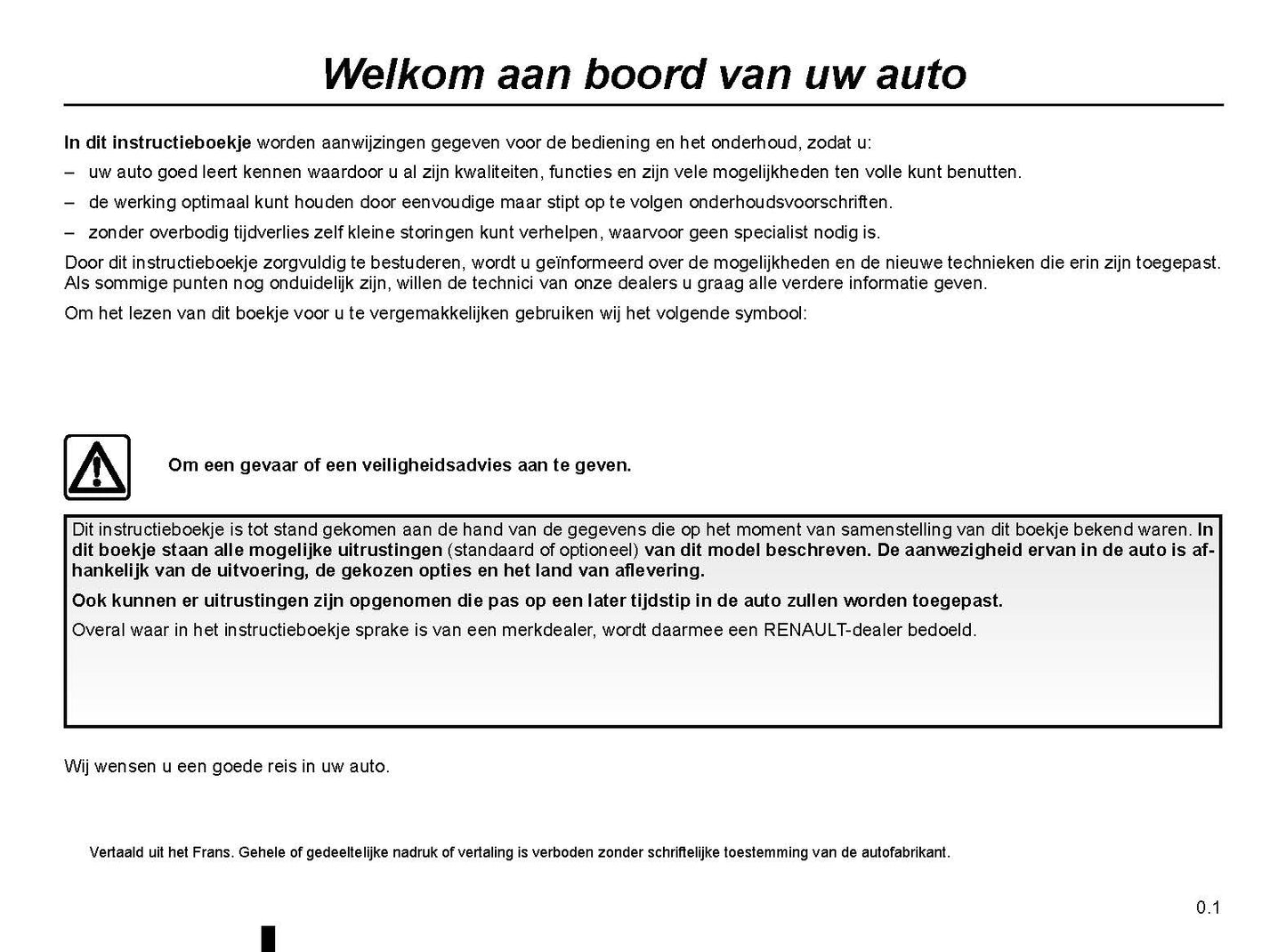 Welkom aan boord van uw auto

In dit instructieboekje worden aanwijzingen gegeven voor de bediening en het onderhoud, zodat u:

– uw auto goed leert kennen waardoor u al zijn kwaliteiten, functies en zijn vele mogelijkheden ten volle kunt benutten.

– de werking optimaal kunt houden door eenvoudige maar stipt op te volgen onderhoudsvoorschriften.

– zonder overbodig tijdverlies zelf kleine storingen kunt verhelpen, waarvoor geen specialist nodig is.

Door dit instructieboekje zorgvuldig te bestuderen, wordt u geïnformeerd over de mogelijkheden en de nieuwe technieken die erin zijn toegepast. Als sommige punten nog onduidelijk zijn, willen de technici van onze dealers u graag alle verdere informatie geven.

Om het lezen van dit boekje voor u te vergemakkelijken gebruiken wij het volgende symbool:

Om een gevaar of een veiligheidsadvies aan te geven.

Dit instructieboekje is tot stand gekomen aan de hand van de gegevens die op het moment van samenstelling van dit boekje bekend waren. In dit boekje staan alle mogelijke uitrustingen (standaard of optioneel) van dit model beschreven. De aanwezigheid ervan in de auto is afhankelijk van de uitvoering, de gekozen opties en het land van aflevering.

Ook kunnen er uitrustingen zijn opgenomen die pas op een later tijdstip in de auto zullen worden toegepast.

Overal waar in het instructieboekje sprake is van een merkdealer, wordt daarmee een RENAULT-dealer bedoeld.

Wij wensen u een goede reis in uw auto.

Vertaald uit het Frans. Gehele of gedeeltelijke nadruk of vertaling is verboden zonder schriftelijke toestemming van de autofabrikant.

0.1